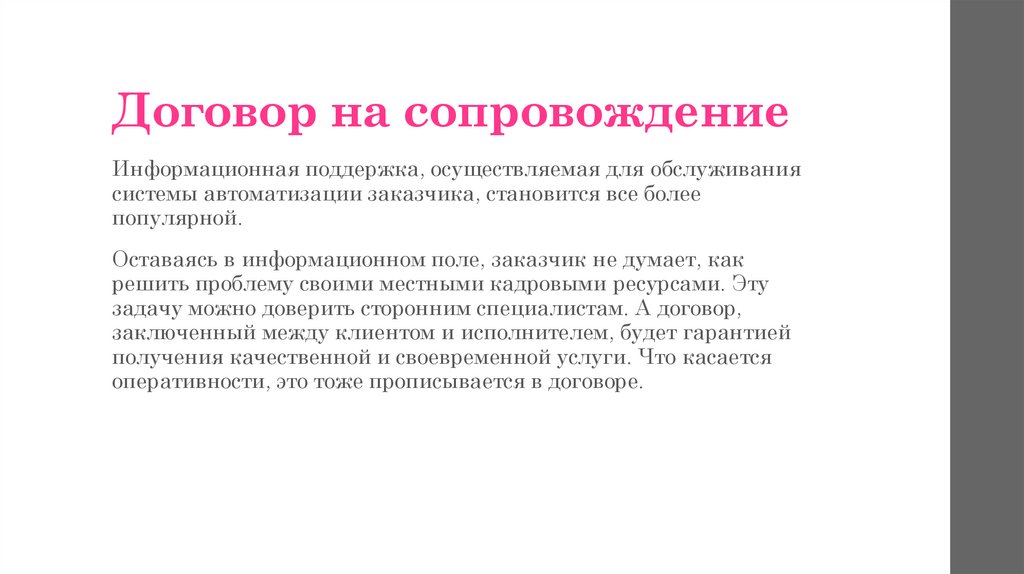 Договор на сопровождение

Информационная поддержка, осуществляемая для обслуживания системы автоматизации заказчика, становится все более популярной.

Оставаясь в информационном поле, заказчик не думает, как решить проблему своими местными кадровыми ресурсами. Эту задачу можно доверить сторонним специалистам. А договор, заключенный между клиентом и исполнителем, будет гарантией получения качественной и своевременной услуги. Что касается оперативности, это тоже прописывается в договоре.